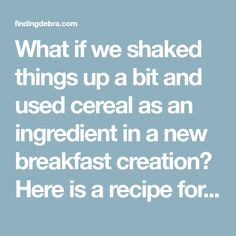 findingdebra.com

What if we shaked things up a bit and used cereal as an ingredient in a new breakfast creation? Here is a recipe for...